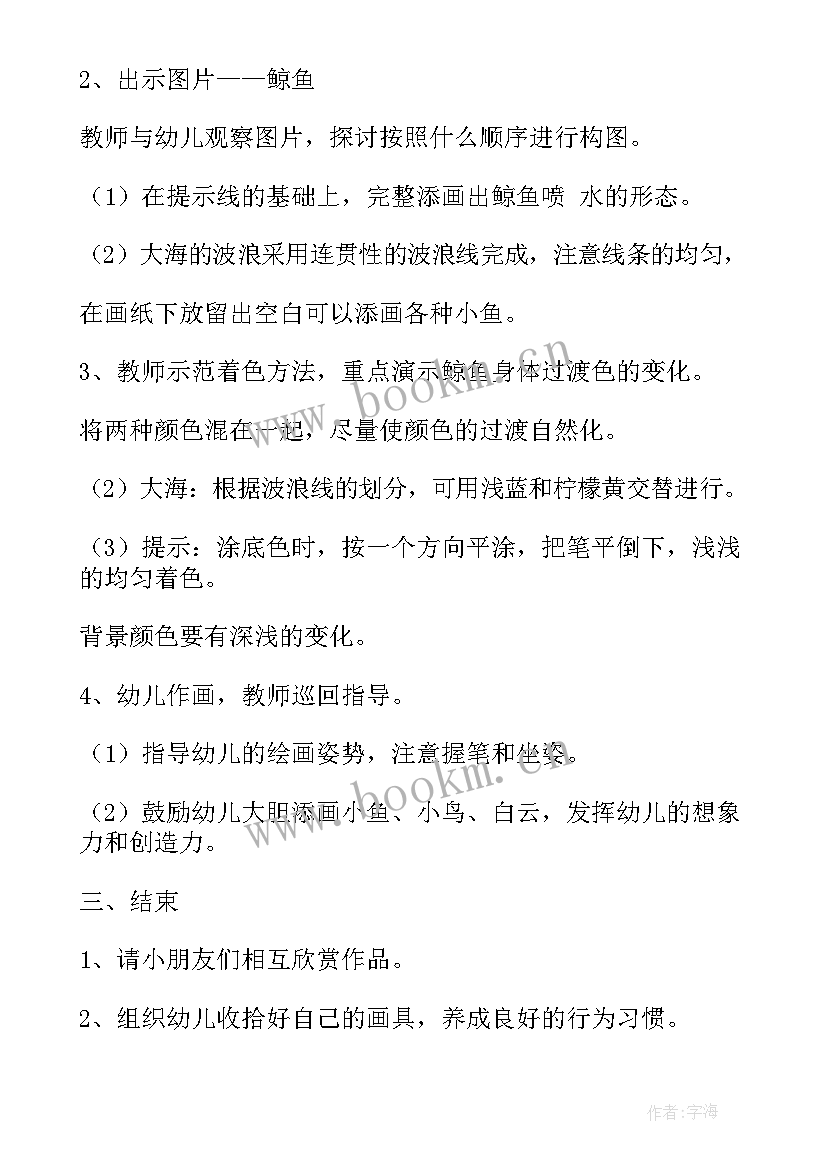 2、出示图片——鲸鱼

教师与幼儿观察图片，探讨按照什么顺序进行构图。

（1）在提示线的基础上，完整添画出鲸鱼喷 水的形态。

（2）大海的波浪采用连贯性的波浪线完成，注意线条的均匀，

在画纸下放留出空白可以添画各种小鱼。

3、教师示范着色方法，重点演示鲸鱼身体过渡色的变化。

将两种颜色混在一起，尽量使颜色的过渡自然化。

（2）大海：根据波浪线的划分，可用浅蓝和柠檬黄交替进行。

（3）提示：涂底色时，按一个方向平涂，把笔平倒下，浅浅的均匀着色。

背景颜色要有深浅的变化。

4、幼儿作画，教师巡回指导。

（1）指导幼儿的绘画姿势，注意握笔和坐姿。

（2）鼓励幼儿大胆添画小鱼、小鸟、白云，发挥幼儿的想象力和创造力。

三、结束

1、请小朋友们相互欣赏作品。

2、组织幼儿收拾好自己的画具，养成良好的行为习惯。

www.bookm.cn

www.bookm.cn

作者:宇海